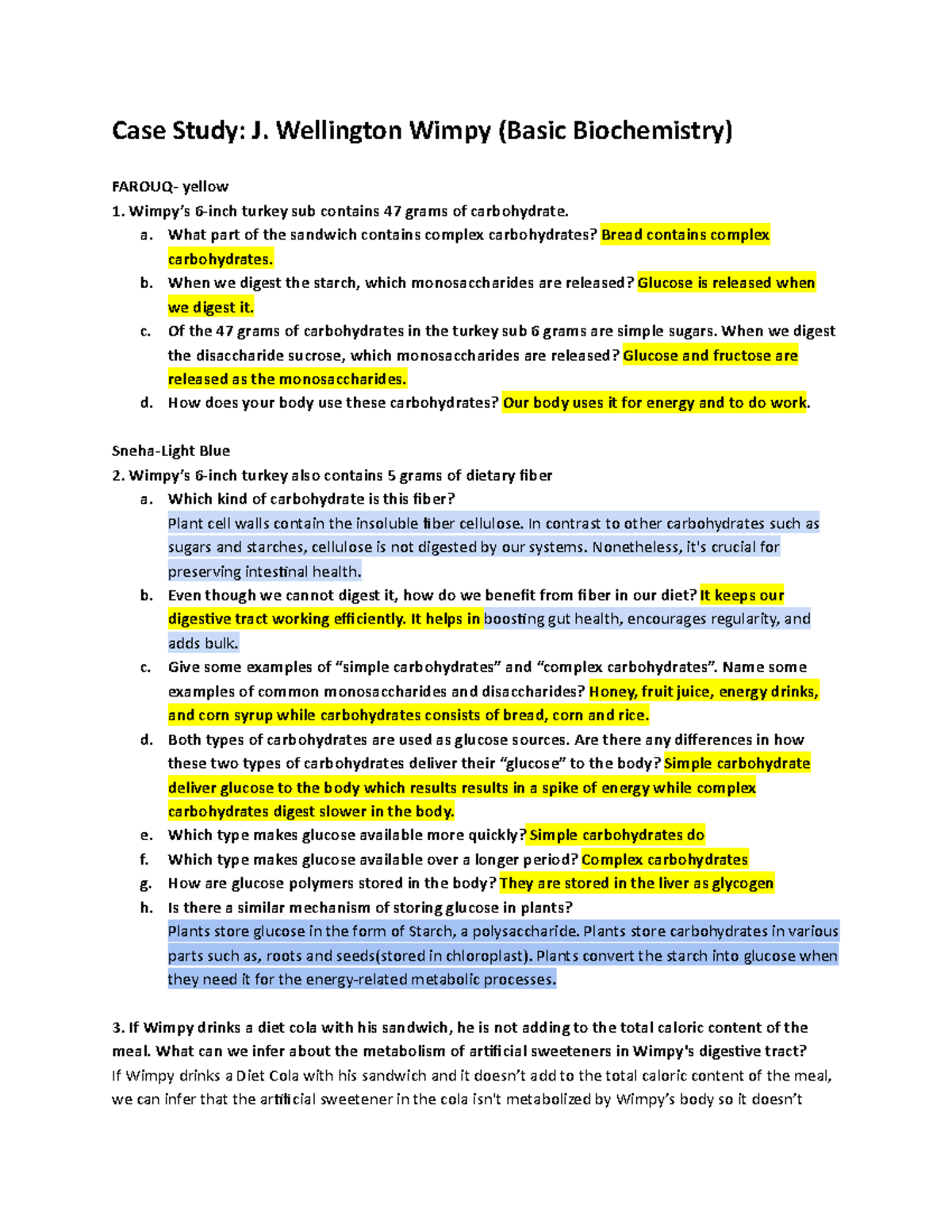 Case Study: J. Wellington Wimpy (Basic Biochemistry)

FAROUQ- yellow
1. Wimpy's 6-inch turkey sub contains 47 grams of carbohydrate.
a. What part of the sandwich contains complex carbohydrates? Bread contains complex carbohydrates.
b. When we digest the starch, which monosaccharides are released? Glucose is released when we digest it.
c. Of the 47 grams of carbohydrates in the turkey sub 6 grams are simple sugars. When we digest the disaccharide sucrose, which monosaccharides are released? Glucose and fructose are released as the monosaccharides.
d. How does your body use these carbohydrates? Our body uses it for energy and to do work.

Sneha-Light Blue
2. Wimpy's 6-inch turkey also contains 5 grams of dietary fiber
a. Which kind of carbohydrate is this fiber?
Plant cell walls contain the insoluble fiber cellulose. In contrast to other carbohydrates such as sugars and starches, cellulose is not digested by our systems. Nonetheless, it's crucial for preserving intestinal health.
b. Even though we cannot digest it, how do we benefit from fiber in our diet? It keeps our digestive tract working efficiently. It helps in boosting gut health, encourages regularity, and adds bulk.
c. Give some examples of "simple carbohydrates" and "complex carbohydrates". Name some examples of common monosaccharides and disaccharides? Honey, fruit juice, energy drinks, and corn syrup while carbohydrates consists of bread, corn and rice.
d. Both types of carbohydrates are used as glucose sources. Are there any differences in how these two types of carbohydrates deliver their "glucose" to the body? Simple carbohydrate deliver glucose to the body which results results in a spike of energy while complex carbohydrates digest slower in the body.
e. Which type makes glucose available more quickly? Simple carbohydrates do
f. Which type makes glucose available over a longer period? Complex carbohydrates
g. How are glucose polymers stored in the body? They are stored in the liver as glycogen
h. Is there a similar mechanism of storing glucose in plants?
Plants store glucose in the form of Starch, a polysaccharide. Plants store carbohydrates in various parts such as, roots and seeds(stored in chloroplast). Plants convert the starch into glucose when they need it for the energy-related metabolic processes.

3. If Wimpy drinks a diet cola with his sandwich, he is not adding to the total caloric content of the meal. What can we infer about the metabolism of artificial sweeteners in Wimpy's digestive tract?
If Wimpy drinks a Diet Cola with his sandwich and it doesn't add to the total caloric content of the meal, we can infer that the artificial sweetener in the cola isn't metabolized by Wimpy's body so it doesn't